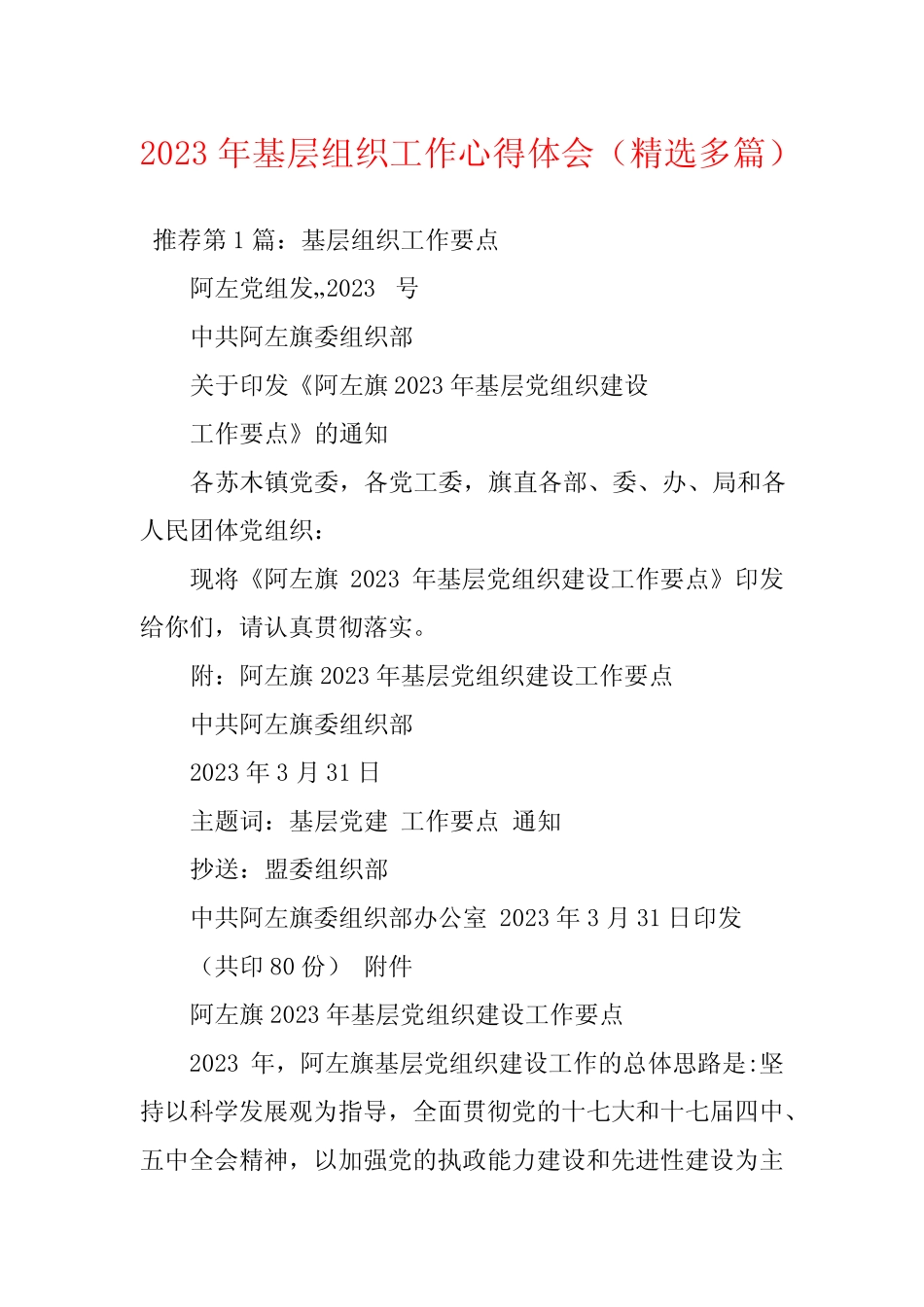 2023 年基层组织工作心得体会（精选多篇）

推荐第 1 篇：基层组织工作要点

阿左党组发„2023　号

中共阿左旗委组织部

关于印发《阿左旗 2023 年基层党组织建设

工作要点》的通知

各苏木镇党委，各党工委，旗直各部、委、办、局和各人民团体党组织：

现将《阿左旗 2023 年基层党组织建设工作要点》印发给你们，请认真贯彻落实。

附：阿左旗 2023 年基层党组织建设工作要点

中共阿左旗委组织部

2023 年 3 月 31 日

主题词：基层党建 工作要点 通知

抄送：盟委组织部

中共阿左旗委组织部办公室 2023 年 3 月 31 日印发

（共印 80 份） 附件

阿左旗 2023 年基层党组织建设工作要点

2023 年，阿左旗基层党组织建设工作的总体思路是:坚持以科学发展观为指导，全面贯彻党的十七大和十七届四中、五中全会精神，以加强党的执政能力建设和先进性建设为主